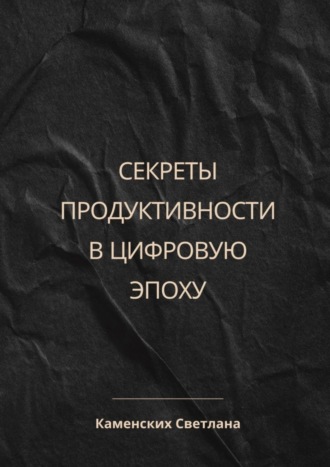 СЕКРЕТЫ ПРОДУКТИВНОСТИ В ЦИФРОВУЮ ЭПОХУ

Каменских Светлана